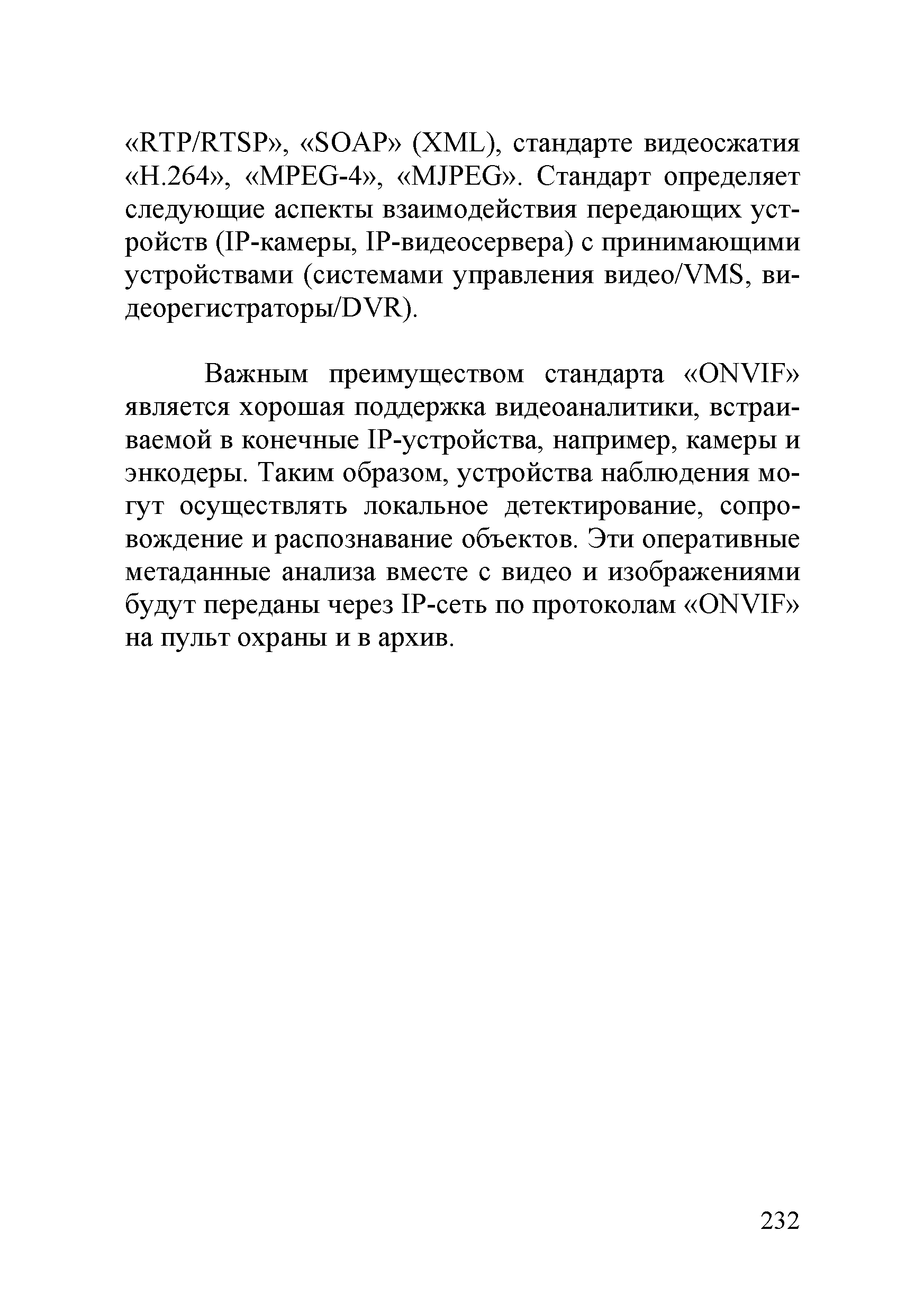 «RTP/RTSP», «SOAP» (XML), стандарте видеосжатия «H.264», «MPEG-4», «MJPEG». Стандарт определяет следующие аспекты взаимодействия передающих устройств (IP-камеры, IP-видеосервера) с принимающими устройствами (системами управления видео/VMS, видеорегистраторы/DVR).

Важным преимуществом стандарта «ONVIF» является хорошая поддержка видеоаналитики, встраиваемой в конечные IP-устройства, например, камеры и энкодеры. Таким образом, устройства наблюдения могут осуществлять локальное детектирование, сопровождение и распознавание объектов. Эти оперативные метаданные анализа вместе с видео и изображениями будут переданы через IP-сеть по протоколам «ONVIF» на пульт охраны и в архив.

232